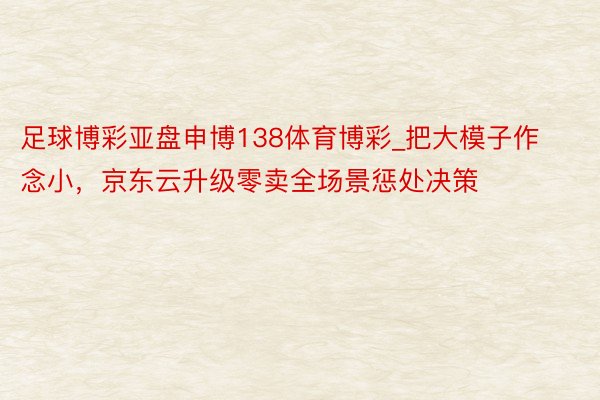 足球博彩亚盘申博138体育博彩_把大模子作念小，京东云升级零卖全场景惩处决策